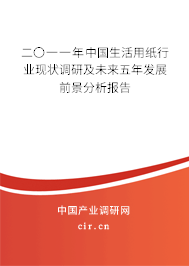 二〇一一年中国生活用纸行业现状调研及未来五年发展前景分析报告

中国产业调研网

cir.cn